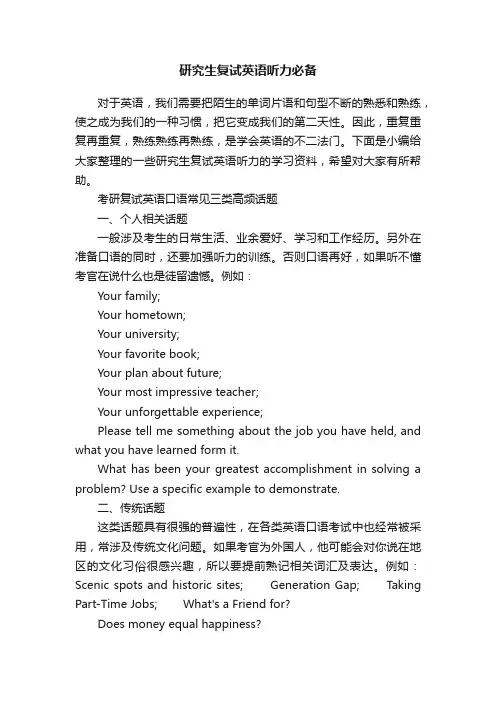 研究生复试英语听力必备

对于英语，我们需要把陌生的单词片语和句型不断的熟悉和熟练，使之成为我们的一种习惯，把它变成我们的第二天性。因此，重复重复再重复，熟练熟练再熟练，是学会英语的不二法门。下面是小编给大家整理的一些研究生复试英语听力的学习资料，希望对大家有所帮助。

考研复试英语口语常见三类高频话题

一、个人相关话题

一般涉及考生的日常生活、业余爱好、学习和工作经历。另外在准备口语的同时，还要加强听力的训练。否则口语再好，如果听不懂考官在说什么也是徒留遗憾。例如：

Your family;

Your hometown;

Your university;

Your favorite book;

Your plan about future;

Your most impressive teacher;

Your unforgettable experience;

Please tell me something about the job you have held, and what you have learned form it.

What has been your greatest accomplishment in solving a problem? Use a specific example to demonstrate.

二、传统话题

这类话题具有很强的普遍性，在各类英语口语考试中也经常被采用，常涉及传统文化问题。如果考官为外国人，他可能会对你说在地区的文化习俗很感兴趣，所以要提前熟记相关词汇及表达。例如：Scenic spots and historic sites; Generation Gap; Taking Part-Time Jobs; What's a Friend for?

Does money equal happiness?